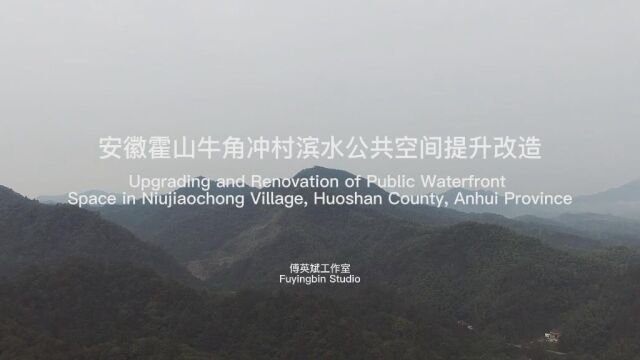 安徽霍山牛角冲村滨水公共空间提升改造

Upgrading and Renovation of Public Waterfront Space in Niujiaochong Village, Huoshan County, Anhui Province

傅英斌工作室
Fuyingbin Studio